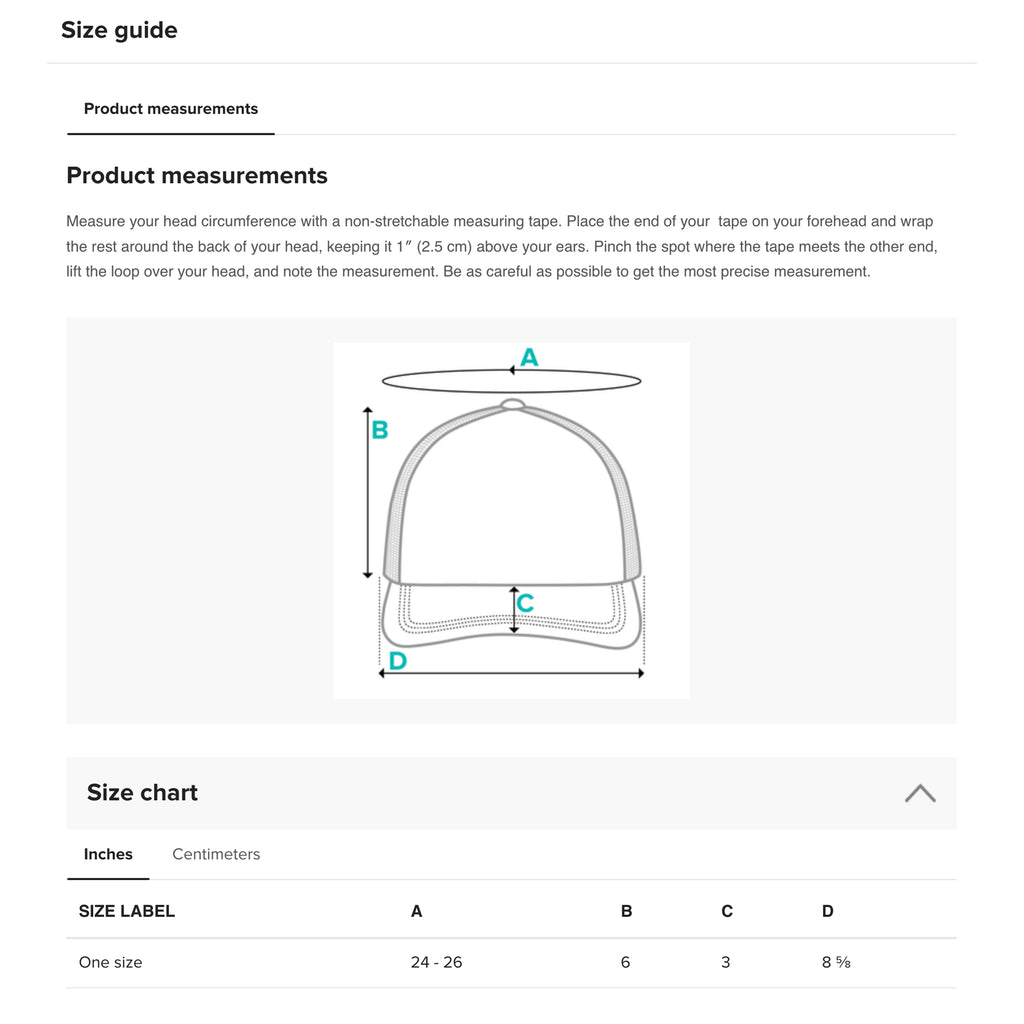 Size guide

Product measurements

Product measurements

Measure your head circumference with a non-stretchable measuring tape. Place the end of your tape on your forehead and wrap the rest around the back of your head, keeping it 1″ (2.5 cm) above your ears. Pinch the spot where the tape meets the other end, lift the loop over your head, and note the measurement. Be as careful as possible to get the most precise measurement.

A
B
C
D

Size chart

Inches Centimeters

| SIZE LABEL | A | B | C | D |
|---|---|---|---|---|
| One size | 24 - 26 | 6 | 3 | 8 ⅝ |